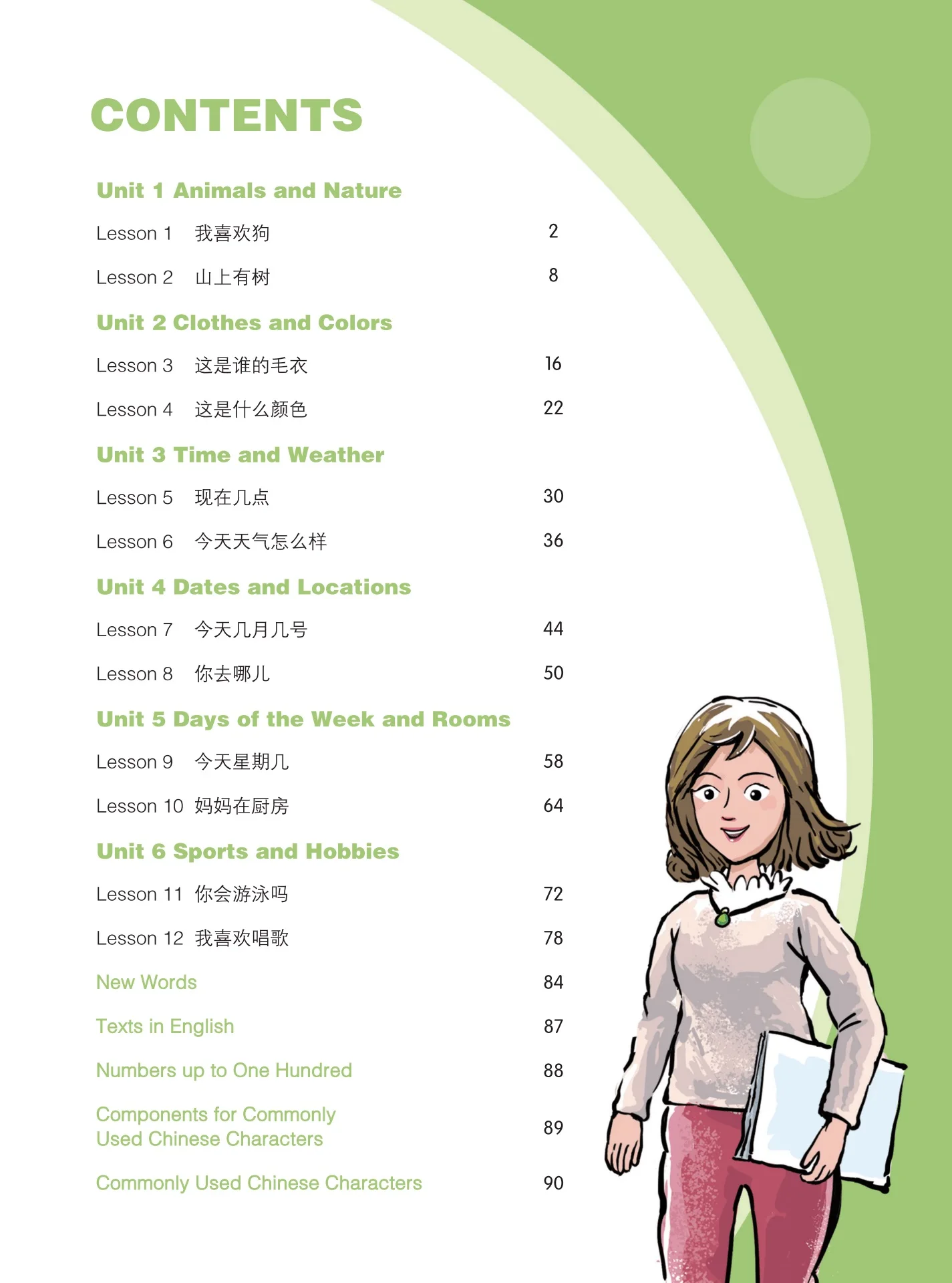 CONTENTS

Unit 1 Animals and Nature

Lesson 1 我喜欢狗 2

Lesson 2 山上有树 8

Unit 2 Clothes and Colors

Lesson 3 这是谁的毛衣 16

Lesson 4 这是什么颜色 22

Unit 3 Time and Weather

Lesson 5 现在几点 30

Lesson 6 今天天气怎么样 36

Unit 4 Dates and Locations

Lesson 7 今天几月几号 44

Lesson 8 你去哪儿 50

Unit 5 Days of the Week and Rooms

Lesson 9 今天星期几 58

Lesson 10 妈妈在厨房 64

Unit 6 Sports and Hobbies

Lesson 11 你会游泳吗 72

Lesson 12 我喜欢唱歌 78

New Words 84

Texts in English 87

Numbers up to One Hundred 88

Components for Commonly Used Chinese Characters 89

Commonly Used Chinese Characters 90